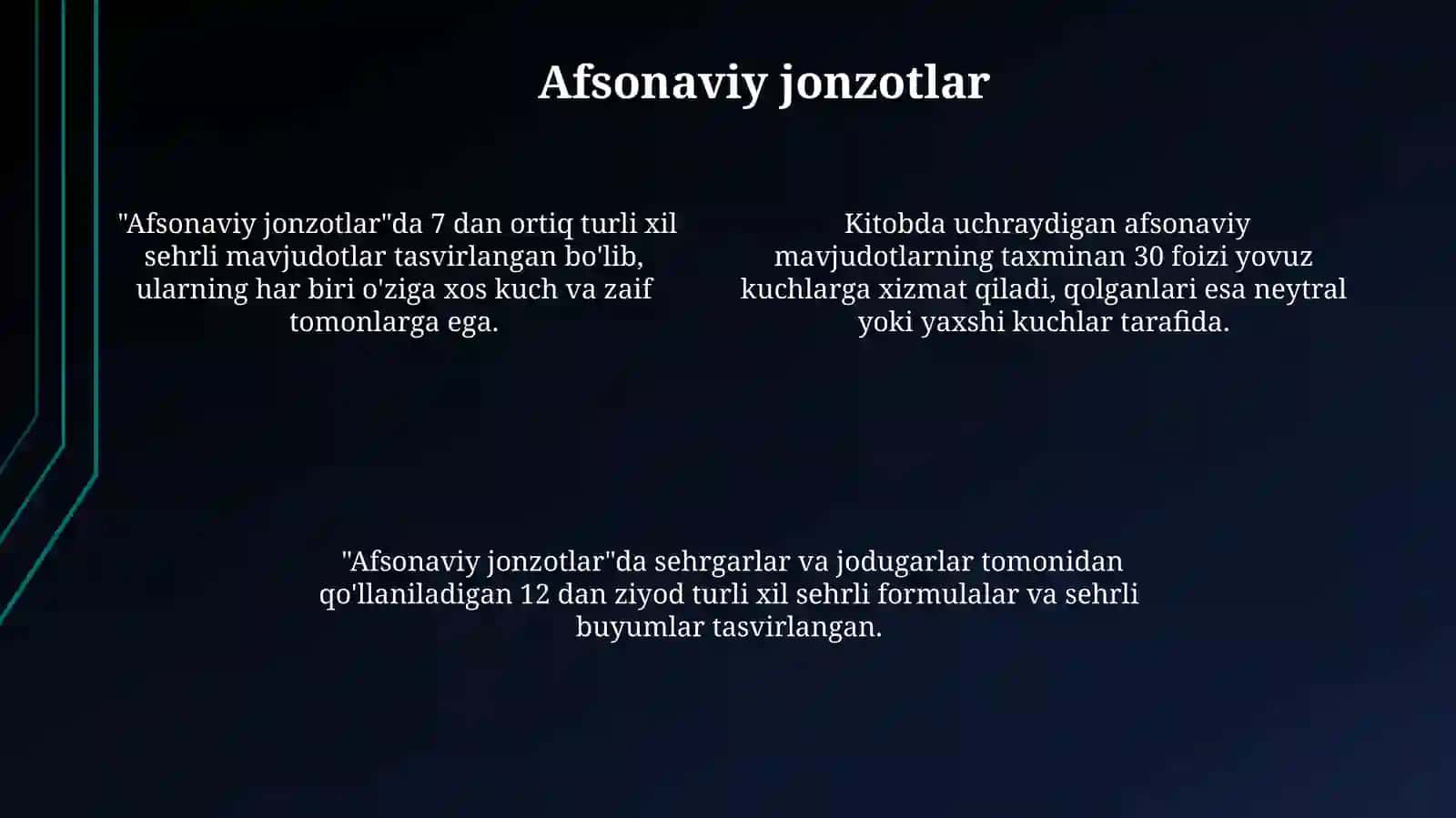 Afsonaviy jonzotlar

"Afsonaviy jonzotlar"da 7 dan ortiq turli xil sehrli mavjudotlar tasvirlangan bo'lib, ularning har biri o'ziga xos kuch va zaif tomonlarga ega.

Kitobda uchraydigan afsonaviy mavjudotlarning taxminan 30 foizi yovuz kuchlarga xizmat qiladi, qolganlari esa neytral yoki yaxshi kuchlar tarafida.

"Afsonaviy jonzotlar"da sehrgarlar va jodugarlar tomonidan qo'llaniladigan 12 dan ziyod turli xil sehrli formulalar va sehrli buyumlar tasvirlangan.